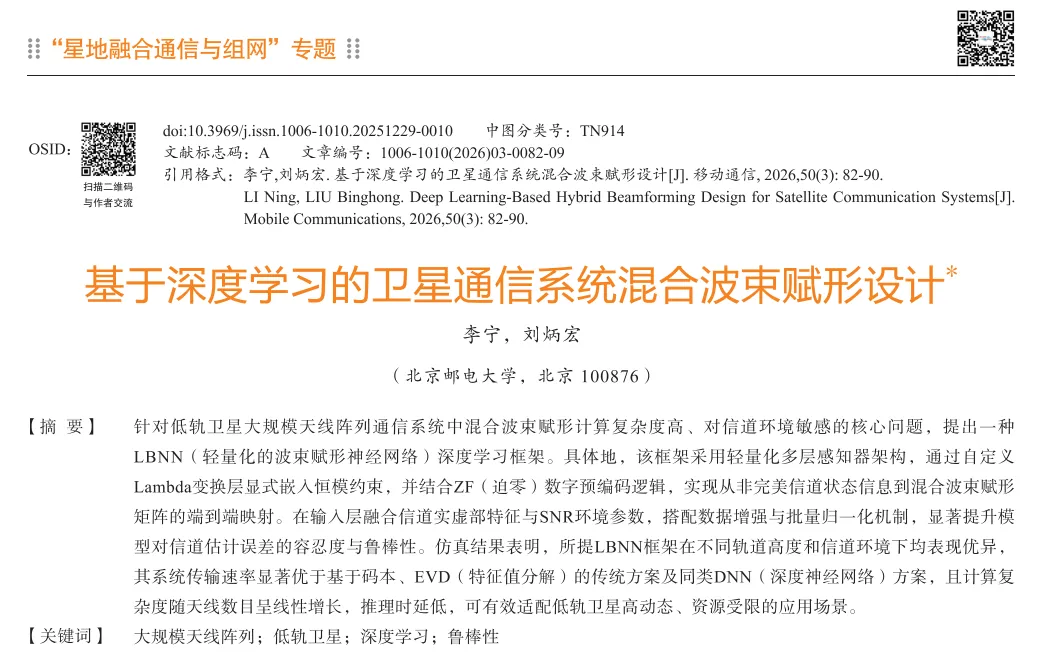 “星地融合通信与组网”专题

OSID:

扫描二维码
与作者交流

doi:10.3969/j.issn.1006-1010.20251229-0010 中图分类号：TN914
文献标志码：A 文章编号：1006-1010(2026)03-0082-09
引用格式：李宁,刘炳宏. 基于深度学习的卫星通信系统混合波束赋形设计[J]. 移动通信, 2026,50(3): 82-90.
LI Ning, LIU Binghong. Deep Learning-Based Hybrid Beamforming Design for Satellite Communication Systems[J]. Mobile Communications, 2026,50(3): 82-90.

基于深度学习的卫星通信系统混合波束赋形设计*

李宁，刘炳宏

（北京邮电大学，北京 100876）

【摘 要】 针对低轨卫星大规模天线阵列通信系统中混合波束赋形计算复杂度高、对信道环境敏感的核心问题，提出一种LBNN（轻量化的波束赋形神经网络）深度学习框架。具体地，该框架采用轻量化多层感知器架构，通过自定义Lambda变换层显式嵌入恒模约束，并结合ZF（迫零）数字预编码逻辑，实现从非完美信道状态信息到混合波束赋形矩阵的端到端映射。在输入层融合信道实虚部特征与SNR环境参数，搭配数据增强与批量归一化机制，显著提升模型对信道估计误差的容忍度与鲁棒性。仿真结果表明，所提LBNN框架在不同轨道高度和信道环境下均表现优异，其系统传输速率显著优于基于码本、EVD（特征值分解）的传统方案及同类DNN（深度神经网络）方案，且计算复杂度随天线数目呈线性增长，推理时延低，可有效适配低轨卫星高动态、资源受限的应用场景。

【关键词】 大规模天线阵列；低轨卫星；深度学习；鲁棒性